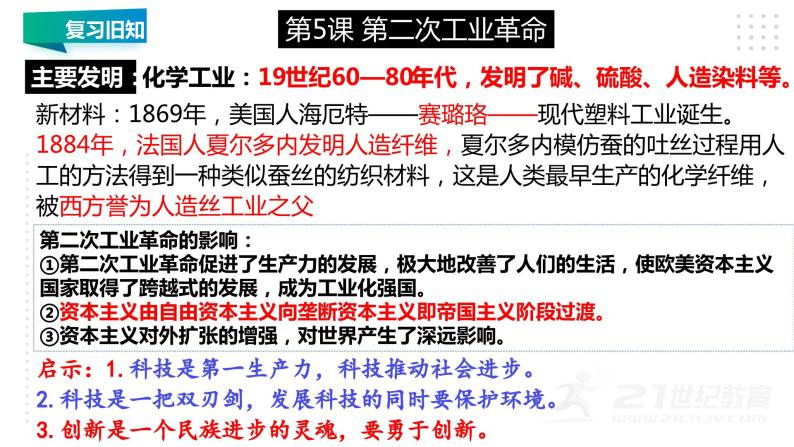 复习旧知

第5课 第二次工业革命

主要发明：化学工业：19世纪60—80年代，发明了碱、硫酸、人造染料等。

新材料：1869年，美国人海厄特——赛璐珞——现代塑料工业诞生。

1884年，法国人夏尔多内发明人造纤维，夏尔多内模仿蚕的吐丝过程用人工的方法得到一种类似蚕丝的纺织材料，这是人类最早生产的化学纤维，被西方誉为人造丝工业之父

第二次工业革命的影响：
①第二次工业革命促进了生产力的发展，极大地改善了人们的生活，使欧美资本主义国家取得了跨越式的发展，成为工业化强国。
②资本主义由自由资本主义向垄断资本主义即帝国主义阶段过渡。
③资本主义对外扩张的增强，对世界产生了深远影响。

启示：1. 科技是第一生产力，科技推动社会进步。
2. 科技是一把双刃剑，发展科技的同时要保护环境。
3. 创新是一个民族进步的灵魂，要勇于创新。

21世纪教育
WWW.21CNJY.COM